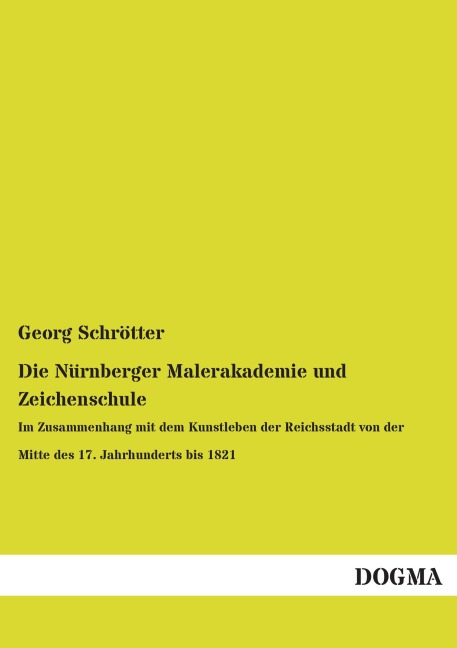 Georg Schrötter

Die Nürnberger Malerakademie und Zeichenschule

Im Zusammenhang mit dem Kunstleben der Reichsstadt von der Mitte des 17. Jahrhunderts bis 1821

DOGMA